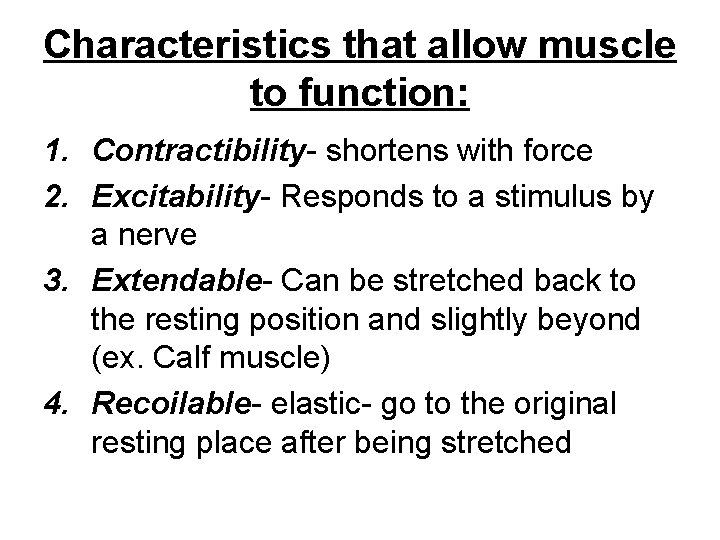 Characteristics that allow muscle to function:

1. Contractibility- shortens with force
2. Excitability- Responds to a stimulus by a nerve
3. Extendable- Can be stretched back to the resting position and slightly beyond (ex. Calf muscle)
4. Recoilable- elastic- go to the original resting place after being stretched